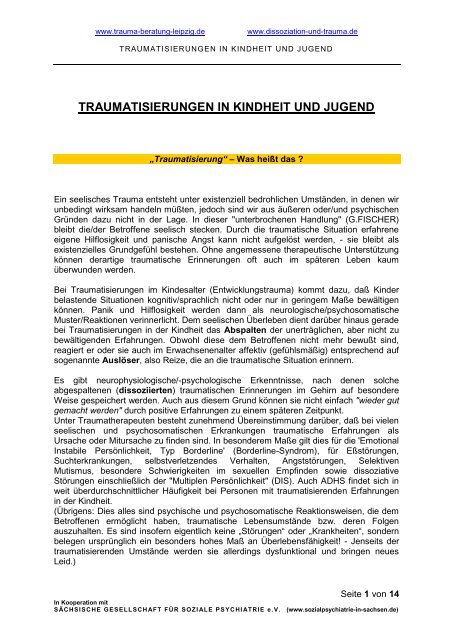 www.trauma-beratung-leipzig.de www.dissoziation-und-trauma.de

TRAUMATISIERUNGEN IN KINDHEIT UND JUGEND

TRAUMATISIERUNGEN IN KINDHEIT UND JUGEND

„Traumatisierung“ – Was heißt das ?

Ein seelisches Trauma entsteht unter existenziell bedrohlichen Umständen, in denen wir unbedingt wirksam handeln müßten, jedoch sind wir aus äußeren oder/und psychischen Gründen dazu nicht in der Lage. In dieser "unterbrochenen Handlung" (G.FISCHER) bleibt die/der Betroffene seelisch stecken. Durch die traumatische Situation erfahrene eigene Hilflosigkeit und panische Angst kann nicht aufgelöst werden, - sie bleibt als existenzielles Grundgefühl bestehen. Ohne angemessene therapeutische Unterstützung können derartige traumatische Erinnerungen oft auch im späteren Leben kaum überwunden werden.

Bei Traumatisierungen im Kindesalter (Entwicklungstrauma) kommt dazu, daß Kinder belastende Situationen kognitiv/sprachlich nicht oder nur in geringem Maße bewältigen können. Panik und Hilflosigkeit werden dann als neurologische/psychosomatische Muster/Reaktionen verinnerlicht. Dem seelischen Überleben dient darüber hinaus gerade bei Traumatisierungen in der Kindheit das Abspalten der unerträglichen, aber nicht zu bewältigenden Erfahrungen. Obwohl diese dem Betroffenen nicht mehr bewußt sind, reagiert er oder sie auch im Erwachsenenalter affektiv (gefühlsmäßig) entsprechend auf sogenannte Auslöser, also Reize, die an die traumatische Situation erinnern.

Es gibt neurophysiologische/-psychologische Erkenntnisse, nach denen solche abgespaltenen (dissoziierten) traumatischen Erinnerungen im Gehirn auf besondere Weise gespeichert werden. Auch aus diesem Grund können sie nicht einfach "wieder gut gemacht werden" durch positive Erfahrungen zu einem späteren Zeitpunkt.
Unter Traumatherapeuten besteht zunehmend Übereinstimmung darüber, daß bei vielen seelischen und psychosomatischen Erkrankungen traumatische Erfahrungen als Ursache oder Mitursache zu finden sind. In besonderem Maße gilt dies für die 'Emotional Instabile Persönlichkeit, Typ Borderline' (Borderline-Syndrom), für Eßstörungen, Suchterkrankungen, selbstverletzendes Verhalten, Angststörungen, Selektiven Mutismus, besondere Schwierigkeiten im sexuellen Empfinden sowie dissoziative Störungen einschließlich der "Multiplen Persönlichkeit" (DIS). Auch ADHS findet sich in weit überdurchschnittlicher Häufigkeit bei Personen mit traumatisierenden Erfahrungen in der Kindheit.
(Übrigens: Dies alles sind psychische und psychosomatische Reaktionsweisen, die dem Betroffenen ermöglicht haben, traumatische Lebensumstände bzw. deren Folgen auszuhalten. Es sind insofern eigentlich keine „Störungen“ oder „Krankheiten“, sondern belegen ursprünglich ein besonders hohes Maß an Überlebensfähigkeit! - Jenseits der traumatisierenden Umstände werden sie allerdings dysfunktional und bringen neues Leid.)

Seite 1 von 14

In Kooperation mit
SÄCHSISCHE GESELLSCHAFT FÜR SOZIALE PSYCHIATRIE e.V. (www.sozialpsychiatrie-in-sachsen.de)